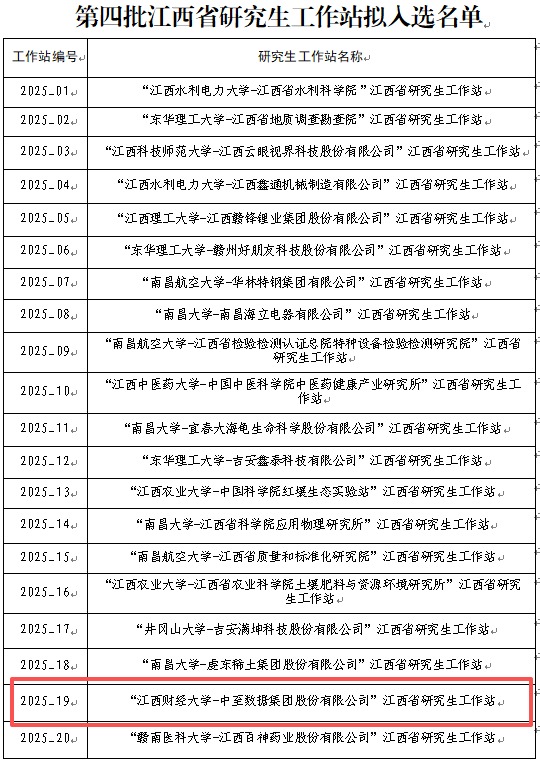 第四批江西省研究生工作站拟入选名单

| 工作站编号 | 研究生工作站名称 |
|---|---|
| 2025_01 | “江西水利电力大学-江西省水利科学院”江西省研究生工作站 |
| 2025_02 | “东华理工大学-江西省地质调查勘查院”江西省研究生工作站 |
| 2025_03 | “江西科技师范大学-江西云眼视界科技股份有限公司”江西省研究生工作站 |
| 2025_04 | “江西水利电力大学-江西鑫通机械制造有限公司”江西省研究生工作站 |
| 2025_05 | “江西理工大学-江西赣锋锂业集团股份有限公司”江西省研究生工作站 |
| 2025_06 | “东华理工大学-赣州好朋友科技股份有限公司”江西省研究生工作站 |
| 2025_07 | “南昌航空大学-华林特钢集团有限公司”江西省研究生工作站 |
| 2025_08 | “南昌大学-南昌海立电器有限公司”江西省研究生工作站 |
| 2025_09 | “南昌航空大学-江西省检验检测认证总院特种设备检验检测研究院”江西省研究生工作站 |
| 2025_10 | “江西中医药大学-中国中医科学院中医药健康产业研究所”江西省研究生工作站 |
| 2025_11 | “南昌大学-宜春大海龟生命科学股份有限公司”江西省研究生工作站 |
| 2025_12 | “东华理工大学-吉安鑫泰科技有限公司”江西省研究生工作站 |
| 2025_13 | “江西农业大学-中国科学院红壤生态实验站”江西省研究生工作站 |
| 2025_14 | “南昌大学-江西省科学院应用物理研究所”江西省研究生工作站 |
| 2025_15 | “南昌航空大学-江西省质量和标准化研究院”江西省研究生工作站 |
| 2025_16 | “江西农业大学-江西省农业科学院土壤肥料与资源环境研究所”江西省研究生工作站 |
| 2025_17 | “井冈山大学-吉安满坤科技股份有限公司”江西省研究生工作站 |
| 2025_18 | “南昌大学-虔东稀土集团股份有限公司”江西省研究生工作站 |
| 2025_19 | “江西财经大学-中至数据集团股份有限公司”江西省研究生工作站 |
| 2025_20 | “赣南医科大学-江西百神药业股份有限公司”江西省研究生工作站 |